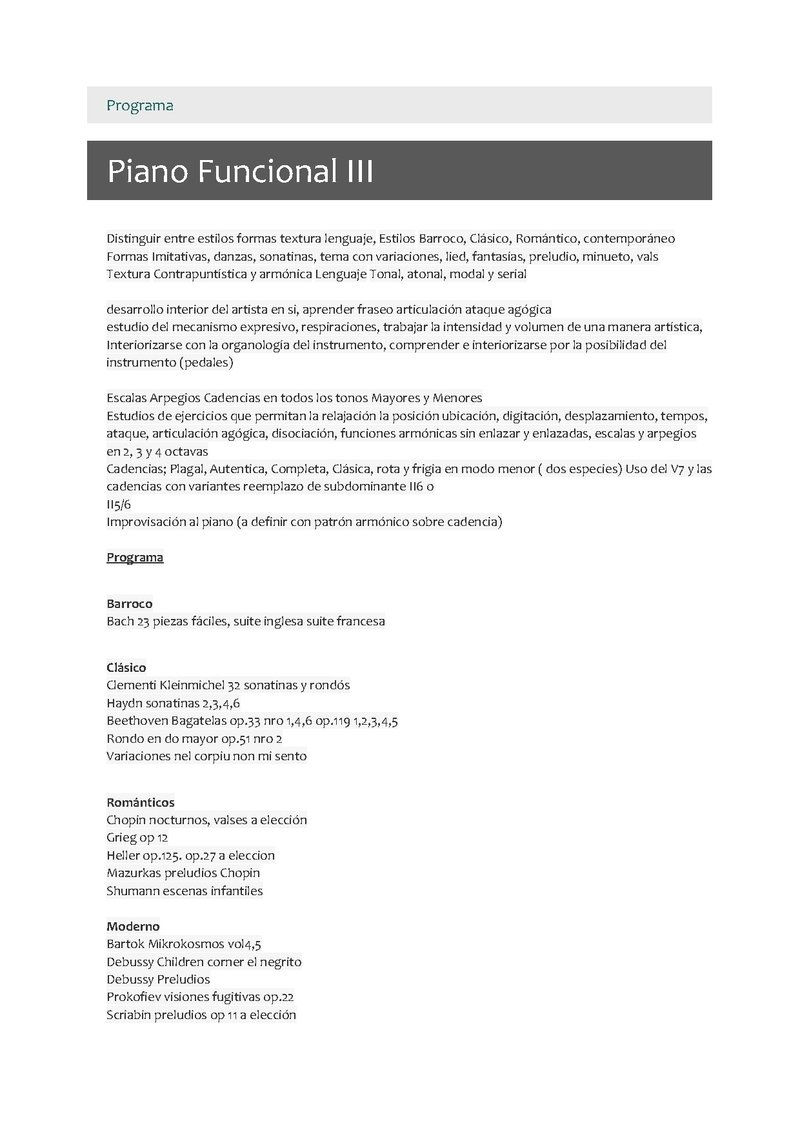 Programa

Piano Funcional III

Distinguir entre estilos formas textura lenguaje, Estilos Barroco, Clásico, Romántico, contemporáneo
Formas Imitativas, danzas, sonatinas, tema con variaciones, lied, fantasías, preludio, minueto, vals
Textura Contrapuntística y armónica Lenguaje Tonal, atonal, modal y serial

desarrollo interior del artista en si, aprender fraseo articulación ataque agógica
estudio del mecanismo expresivo, respiraciones, trabajar la intensidad y volumen de una manera artística,
Interiorizarse con la organología del instrumento, comprender e interiorizarse por la posibilidad del instrumento (pedales)

Escalas Arpegios Cadencias en todos los tonos Mayores y Menores
Estudios de ejercicios que permitan la relajación la posición ubicación, digitación, desplazamiento, tempos, ataque, articulación agógica, disociación, funciones armónicas sin enlazar y enlazadas, escalas y arpegios en 2, 3 y 4 octavas
Cadencias; Plagal, Autentica, Completa, Clásica, rota y frigia en modo menor ( dos especies) Uso del V7 y las cadencias con variantes reemplazo de subdominante II6 o
II5/6
Improvisación al piano (a definir con patrón armónico sobre cadencia)

Programa

Barroco
Bach 23 piezas fáciles, suite inglesa suite francesa

Clásico
Clementi Kleinmichel 32 sonatinas y rondós
Haydn sonatinas 2,3,4,6
Beethoven Bagatelas op.33 nro 1,4,6 op.119 1,2,3,4,5
Rondo en do mayor op.51 nro 2
Variaciones nel corpiu non mi sento

Románticos
Chopin nocturnos, valses a elección
Grieg op 12
Heller op.125. op.27 a eleccion
Mazurkas preludios Chopin
Shumann escenas infantiles

Moderno
Bartok Mikrokosmos vol4,5
Debussy Children corner el negrito
Debussy Preludios
Prokofiev visiones fugitivas op.22
Scriabin preludios op 11 a elección